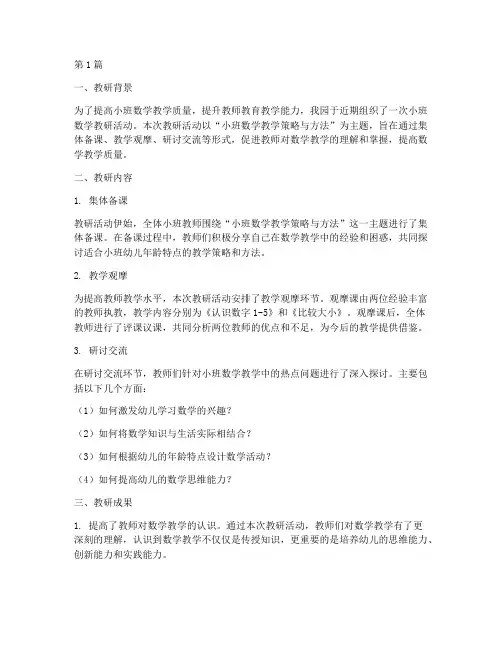 第1篇

一、教研背景

为了提高小班数学教学质量，提升教师教育教学能力，我园于近期组织了一次小班数学教研活动。本次教研活动以“小班数学教学策略与方法”为主题，旨在通过集体备课、教学观摩、研讨交流等形式，促进教师对数学教学的理解和掌握，提高数学教学质量。

二、教研内容

1. 集体备课

教研活动伊始，全体小班教师围绕“小班数学教学策略与方法”这一主题进行了集体备课。在备课过程中，教师们积极分享自己在数学教学中的经验和困惑，共同探讨适合小班幼儿年龄特点的教学策略和方法。

2. 教学观摩

为提高教师教学水平，本次教研活动安排了教学观摩环节。观摩课由两位经验丰富的教师执教，教学内容分别为《认识数字1-5》和《比较大小》。观摩课后，全体教师进行了评课议课，共同分析两位教师的优点和不足，为今后的教学提供借鉴。

3. 研讨交流

在研讨交流环节，教师们针对小班数学教学中的热点问题进行了深入探讨。主要包括以下几个方面：

（1）如何激发幼儿学习数学的兴趣？

（2）如何将数学知识与生活实际相结合？

（3）如何根据幼儿的年龄特点设计数学活动？

（4）如何提高幼儿的数学思维能力？

三、教研成果

1. 提高了教师对数学教学的认识。通过本次教研活动，教师们对数学教学有了更深刻的理解，认识到数学教学不仅仅是传授知识，更重要的是培养幼儿的思维能力、创新能力和实践能力。